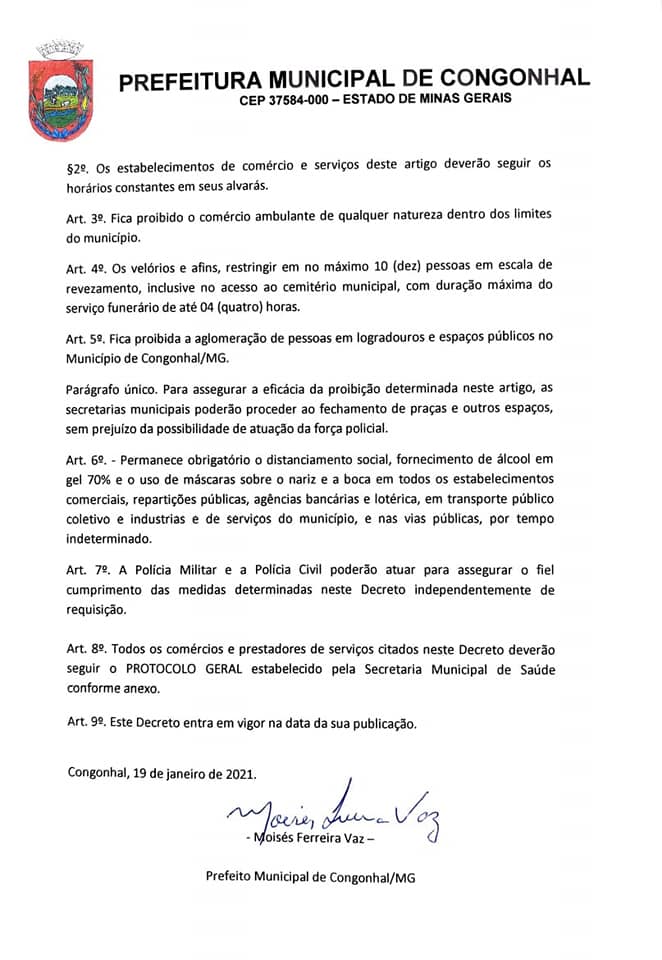 PREFEITURA MUNICIPAL DE CONGONHAL
CEP 37584-000 – ESTADO DE MINAS GERAIS

§2º. Os estabelecimentos de comércio e serviços deste artigo deverão seguir os horários constantes em seus alvarás.

Art. 3º. Fica proibido o comércio ambulante de qualquer natureza dentro dos limites do município.

Art. 4º. Os velórios e afins, restringir em no máximo 10 (dez) pessoas em escala de revezamento, inclusive no acesso ao cemitério municipal, com duração máxima do serviço funerário de até 04 (quatro) horas.

Art. 5º. Fica proibida a aglomeração de pessoas em logradouros e espaços públicos no Município de Congonhal/MG.

Parágrafo único. Para assegurar a eficácia da proibição determinada neste artigo, as secretarias municipais poderão proceder ao fechamento de praças e outros espaços, sem prejuízo da possibilidade de atuação da força policial.

Art. 6º. - Permanece obrigatório o distanciamento social, fornecimento de álcool em gel 70% e o uso de máscaras sobre o nariz e a boca em todos os estabelecimentos comerciais, repartições públicas, agências bancárias e lotérica, em transporte público coletivo e industrias e de serviços do município, e nas vias públicas, por tempo indeterminado.

Art. 7º. A Polícia Militar e a Polícia Civil poderão atuar para assegurar o fiel cumprimento das medidas determinadas neste Decreto independentemente de requisição.

Art. 8º. Todos os comércios e prestadores de serviços citados neste Decreto deverão seguir o PROTOCOLO GERAL estabelecido pela Secretaria Municipal de Saúde conforme anexo.

Art. 9º. Este Decreto entra em vigor na data da sua publicação.

Congonhal, 19 de janeiro de 2021.

Moisés Ferreira Vaz

- Moisés Ferreira Vaz –

Prefeito Municipal de Congonhal/MG